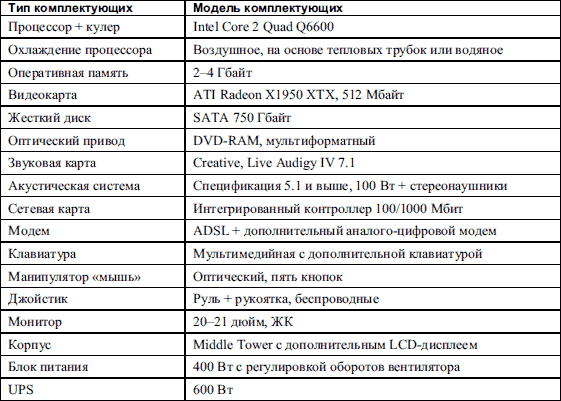 | Тип комплектующих | Модель комплектующих |
|---|---|
| Процессор + кулер | Intel Core 2 Quad Q6600 |
| Охлаждение процессора | Воздушное, на основе тепловых трубок или водяное |
| Оперативная память | 2–4 Гбайт |
| Видеокарта | ATI Radeon X1950 XTX, 512 Мбайт |
| Жесткий диск | SATA 750 Гбайт |
| Оптический привод | DVD-RAM, мультиформатный |
| Звуковая карта | Creative, Live Audigy IV 7.1 |
| Акустическая система | Спецификация 5.1 и выше, 100 Вт + стереонаушники |
| Сетевая карта | Интегрированный контроллер 100/1000 Мбит |
| Модем | ADSL + дополнительный аналого-цифровой модем |
| Клавиатура | Мультимедийная с дополнительной клавиатурой |
| Манипулятор «мышь» | Оптический, пять кнопок |
| Джойстик | Руль + рукоятка, беспроводные |
| Монитор | 20–21 дюйм, ЖК |
| Корпус | Middle Tower с дополнительным LCD-дисплеем |
| Блок питания | 400 Вт с регулировкой оборотов вентилятора |
| UPS | 600 Вт |